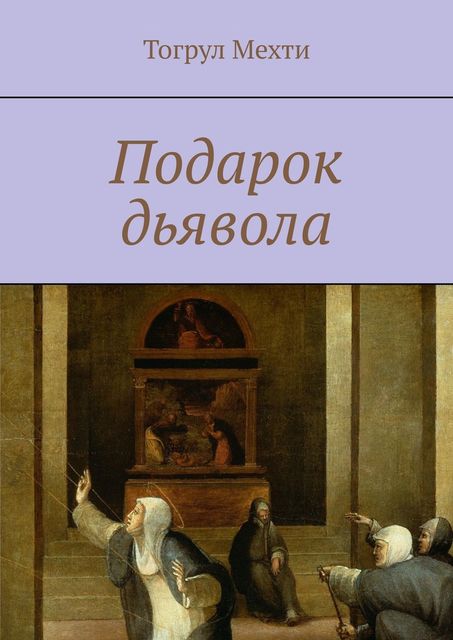 Тогрул Мехти

Подарок дьявола